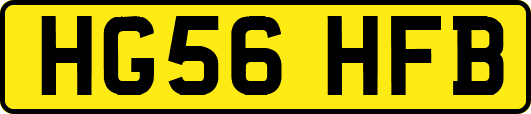 HG56 HFB